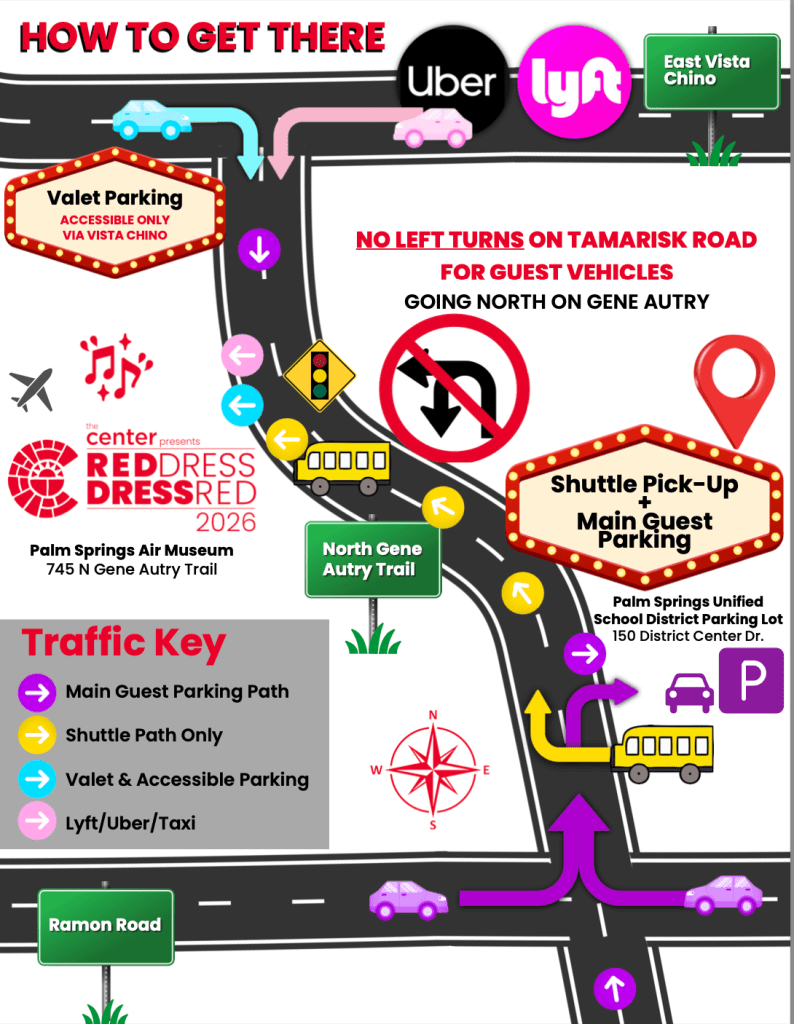 HOW TO GET THERE

Uber

lyft

East Vista Chino

Valet Parking
ACCESSIBLE ONLY VIA VISTA CHINO

NO LEFT TURNS ON TAMARISK ROAD FOR GUEST VEHICLES
GOING NORTH ON GENE AUTRY

the center presents
RED DRESS DRESS RED
2026

Palm Springs Air Museum
745 N Gene Autry Trail

North Gene Autry Trail

Shuttle Pick-Up + Main Guest Parking

Palm Springs Unified School District Parking Lot
150 District Center Dr.

P

Traffic Key
Main Guest Parking Path
Shuttle Path Only
Valet & Accessible Parking
Lyft/Uber/Taxi

N
W
E
S

Ramon Road